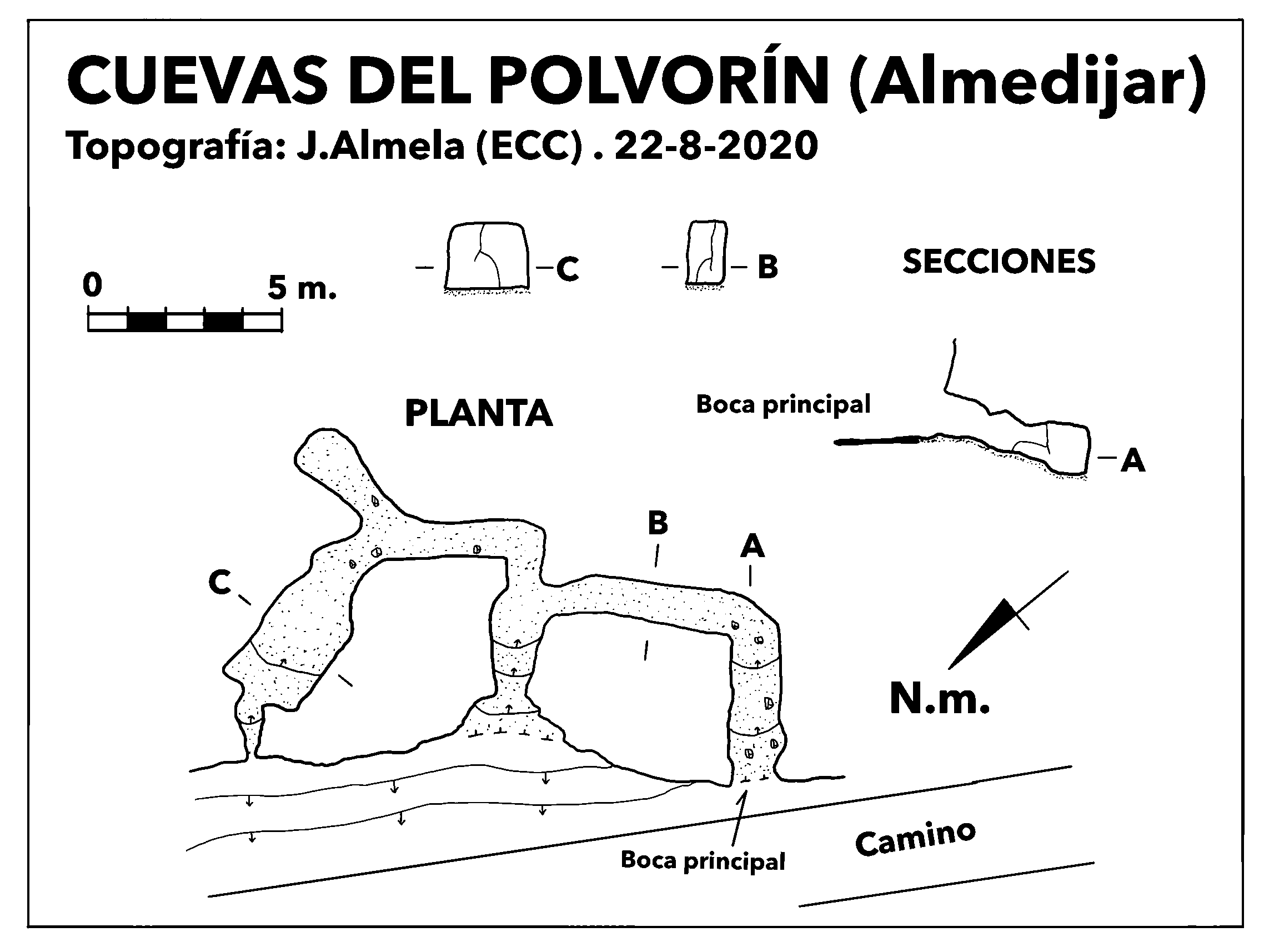 CUEVAS DEL POLVORÍN (Almedijar)
Topografía: J.Almela (ECC) . 22-8-2020

0
5 m.

C
B
SECCIONES

PLANTA
Boca principal
A

B
A
C

N.m.

Boca principal
Camino